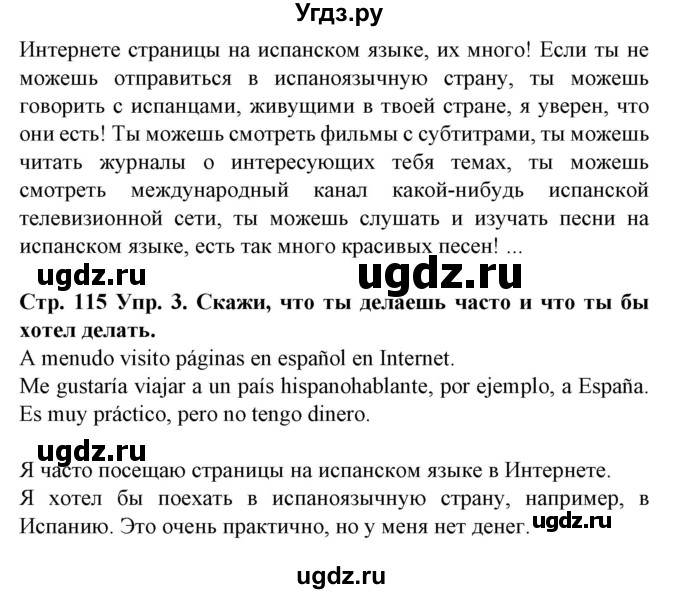 Угдз.ру

Интернете страницы на испанском языке, их много! Если ты не можешь отправиться в испаноязычную страну, ты можешь говорить с испанцами, живущими в твоей стране, я уверен, что они есть! Ты можешь смотреть фильмы с субтитрами, ты можешь читать журналы о интересующих тебя темах, ты можешь смотреть международный канал какой-нибудь испанской телевизионной сети, ты можешь слушать и изучать песни на испанском языке, есть так много красивых песен! ...

ugdz.ru ugdz.ru

Стр. 115 Упр. 3. Скажи, что ты делаешь часто и что ты бы хотел делать.
A menudo visito páginas en español en Internet.
Me gustaría viajar a un país hispanohablante, por ejemplo, a España. Es muy práctico, pero no tengo dinero.

ugdz.ru

Я часто посещаю страницы на испанском языке в Интернете.
Я хотел бы поехать в испаноязычную страну, например, в Испанию. Это очень практично, но у меня нет денег.

ugdz.ru

ugdz.ru